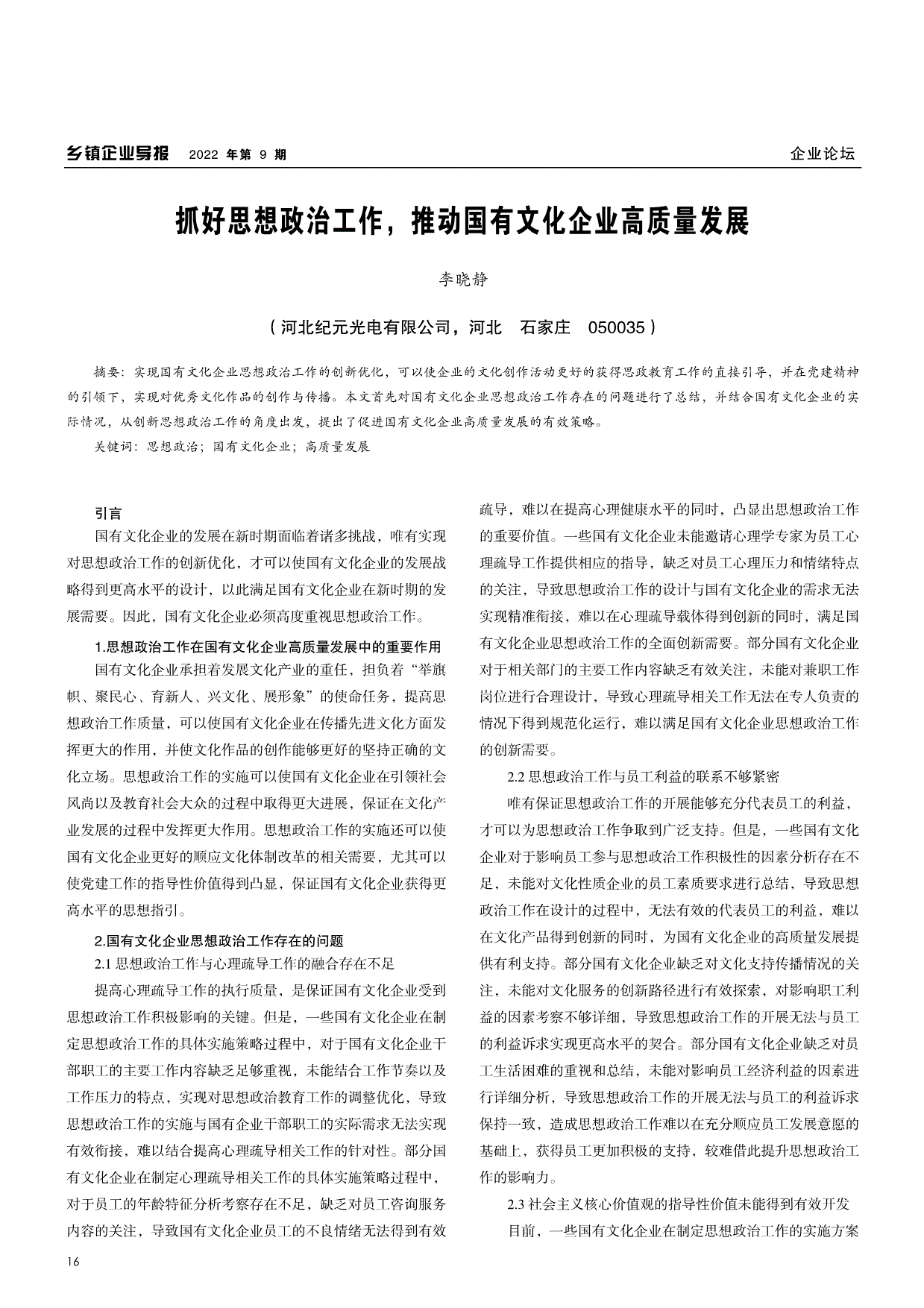 乡镇企业导报 2022 年第 9 期

企业论坛

抓好思想政治工作，推动国有文化企业高质量发展

李晓静

（河北纪元光电有限公司，河北 石家庄 050035）

摘要：实现国有文化企业思想政治工作的创新优化，可以使企业的文化创作活动更好的获得思政教育工作的直接引导，并在党建精神的引领下，实现对优秀文化作品的创作与传播。本文首先对国有文化企业思想政治工作存在的问题进行了总结，并结合国有文化企业的实际情况，从创新思想政治工作的角度出发，提出了促进国有文化企业高质量发展的有效策略。

关键词：思想政治；国有文化企业；高质量发展

引言

国有文化企业的发展在新时期面临着诸多挑战，唯有实现对思想政治工作的创新优化，才可以使国有文化企业的发展战略得到更高水平的设计，以此满足国有文化企业在新时期的发展需要。因此，国有文化企业必须高度重视思想政治工作。

1.思想政治工作在国有文化企业高质量发展中的重要作用

国有文化企业承担着发展文化产业的重任，担负着“举旗帜、聚民心、育新人、兴文化、展形象”的使命任务，提高思想政治工作质量，可以使国有文化企业在传播先进文化方面发挥更大的作用，并使文化作品的创作能够更好的坚持正确的文化立场。思想政治工作的实施可以使国有文化企业在引领社会风尚以及教育社会大众的过程中取得更大进展，保证在文化产业发展的过程中发挥更大作用。思想政治工作的实施还可以使国有文化企业更好的顺应文化体制改革的相关需要，尤其可以使党建工作的指导性价值得到凸显，保证国有文化企业获得更高水平的思想指引。

2.国有文化企业思想政治工作存在的问题

2.1 思想政治工作与心理疏导工作的融合存在不足

提高心理疏导工作的执行质量，是保证国有文化企业受到思想政治工作积极影响的关键。但是，一些国有文化企业在制定思想政治工作的具体实施策略过程中，对于国有文化企业干部职工的主要工作内容缺乏足够重视，未能结合工作节奏以及工作压力的特点，实现对思想政治教育工作的调整优化，导致思想政治工作的实施与国有企业干部职工的实际需求无法实现有效衔接，难以结合提高心理疏导相关工作的针对性。部分国有文化企业在制定心理疏导相关工作的具体实施策略过程中，对于员工的年龄特征分析考察存在不足，缺乏对员工咨询服务内容的关注，导致国有文化企业员工的不良情绪无法得到有效疏导，难以在提高心理健康水平的同时，凸显出思想政治工作的重要价值。一些国有文化企业未能邀请心理学专家为员工心理疏导工作提供相应的指导，缺乏对员工心理压力和情绪特点的关注，导致思想政治工作的设计与国有文化企业的需求无法实现精准衔接，难以在心理疏导载体得到创新的同时，满足国有文化企业思想政治工作的全面创新需要。部分国有文化企业对于相关部门的主要工作内容缺乏有效关注，未能对兼职工作岗位进行合理设计，导致心理疏导相关工作无法在专人负责的情况下得到规范化运行，难以满足国有文化企业思想政治工作的创新需要。

2.2 思想政治工作与员工利益的联系不够紧密

唯有保证思想政治工作的开展能够充分代表员工的利益，才可以为思想政治工作争取到广泛支持。但是，一些国有文化企业对于影响员工参与思想政治工作积极性的因素分析存在不足，未能对文化性质企业的员工素质要求进行总结，导致思想政治工作在设计的过程中，无法有效的代表员工的利益，难以在文化产品得到创新的同时，为国有文化企业的高质量发展提供有利支持。部分国有文化企业缺乏对文化支持传播情况的关注，未能对文化服务的创新路径进行有效探索，对影响职工利益的因素考察不够详细，导致思想政治工作的开展无法与员工的利益诉求实现更高水平的契合。部分国有文化企业缺乏对员工生活困难的重视和总结，未能对影响员工经济利益的因素进行详细分析，导致思想政治工作的开展无法与员工的利益诉求保持一致，造成思想政治工作难以在充分顺应员工发展意愿的基础上，获得员工更加积极的支持，较难借此提升思想政治工作的影响力。

2.3 社会主义核心价值观的指导性价值未能得到有效开发

目前，一些国有文化企业在制定思想政治工作的实施方案

16